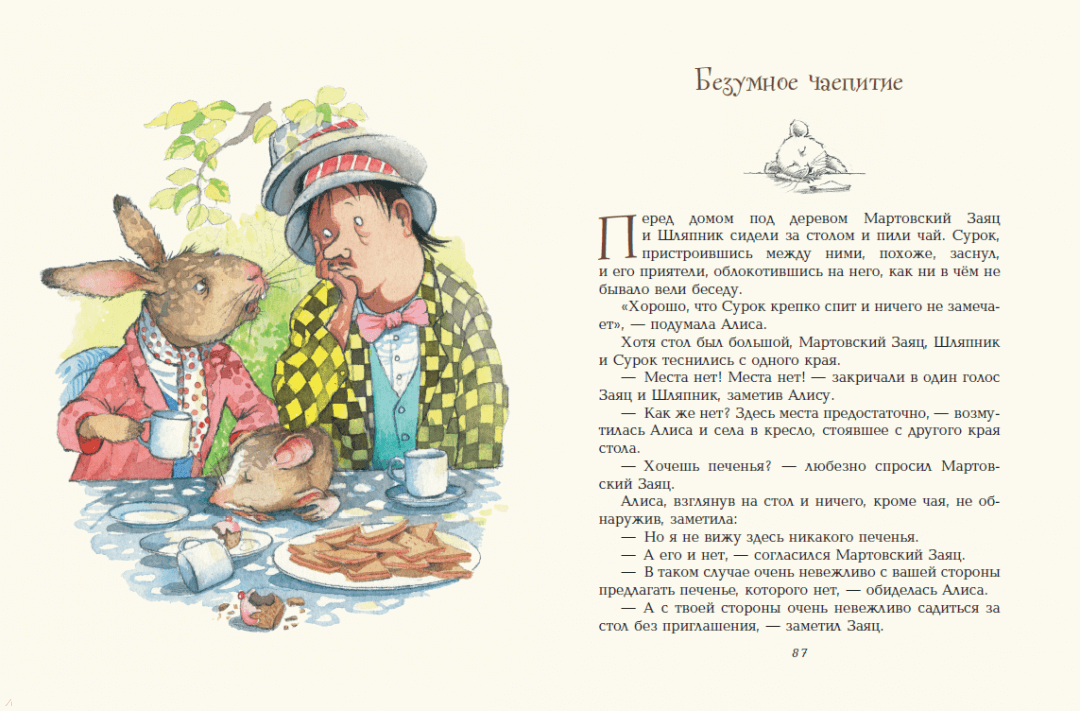 Безумное чаепитие

Перед домом под деревом Мартовский Заяц и Шляпник сидели за столом и пили чай. Сурок, пристроившись между ними, похоже, заснул, и его приятели, облокотившись на него, как ни в чём не бывало вели беседу.

«Хорошо, что Сурок крепко спит и ничего не замечает», — подумала Алиса.

Хотя стол был большой, Мартовский Заяц, Шляпник и Сурок теснились с одного края.

— Места нет! Места нет! — закричали в один голос Заяц и Шляпник, заметив Алису.

— Как же нет? Здесь места предостаточно, — возмутилась Алиса и села в кресло, стоявшее с другого края стола.

— Хочешь печенья? — любезно спросил Мартовский Заяц.

Алиса, взглянув на стол и ничего, кроме чая, не обнаружив, заметила:

— Но я не вижу здесь никакого печенья.

— А его и нет, — согласился Мартовский Заяц.

— В таком случае очень невежливо с вашей стороны предлагать печенье, которого нет, — обиделась Алиса.

— А с твоей стороны очень невежливо садиться за стол без приглашения, — заметил Заяц.

87